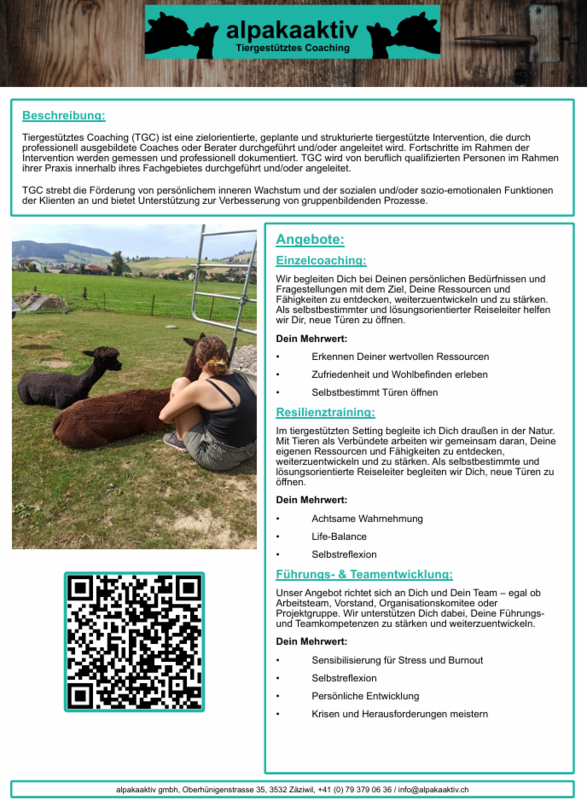 alpakaaktiv
Tiergestütztes Coaching

Beschreibung:

Tiergestütztes Coaching (TGC) ist eine zielorientierte, geplante und strukturierte tiergestützte Intervention, die durch professionell ausgebildete Coaches oder Berater durchgeführt und/oder angeleitet wird. Fortschritte im Rahmen der Intervention werden gemessen und professionell dokumentiert. TGC wird von beruflich qualifizierten Personen im Rahmen ihrer Praxis innerhalb ihres Fachgebietes durchgeführt und/oder angeleitet.

TGC strebt die Förderung von persönlichem inneren Wachstum und der sozialen und/oder sozio-emotionalen Funktionen der Klienten an und bietet Unterstützung zur Verbesserung von gruppenbildenden Prozesse.

Angebote:

Einzelcoaching:

Wir begleiten Dich bei Deinen persönlichen Bedürfnissen und Fragestellungen mit dem Ziel, Deine Ressourcen und Fähigkeiten zu entdecken, weiterzuentwickeln und zu stärken. Als selbstbestimmter und lösungsorientierter Reiseleiter helfen wir Dir, neue Türen zu öffnen.

Dein Mehrwert:

• Erkennen Deiner wertvollen Ressourcen
• Zufriedenheit und Wohlbefinden erleben
• Selbstbestimmt Türen öffnen

Resilienztraining:

Im tiergestützten Setting begleite ich Dich draußen in der Natur. Mit Tieren als Verbündete arbeiten wir gemeinsam daran, Deine eigenen Ressourcen und Fähigkeiten zu entdecken, weiterzuentwickeln und zu stärken. Als selbstbestimmte und lösungsorientierte Reiseleiter begleiten wir Dich, neue Türen zu öffnen.

Dein Mehrwert:

• Achtsame Wahrnehmung
• Life-Balance
• Selbstreflexion

Führungs- & Teamentwicklung:

Unser Angebot richtet sich an Dich und Dein Team – egal ob Arbeitsteam, Vorstand, Organisationskomitee oder Projektgruppe. Wir unterstützen Dich dabei, Deine Führungs- und Teamkompetenzen zu stärken und weiterzuentwickeln.

Dein Mehrwert:

• Sensibilisierung für Stress und Burnout
• Selbstreflexion
• Persönliche Entwicklung
• Krisen und Herausforderungen meistern

alpakaaktiv gmbh, Oberhünigenstrasse 35, 3532 Zäziwil, +41 (0) 79 379 06 36 / info@alpakaaktiv.ch